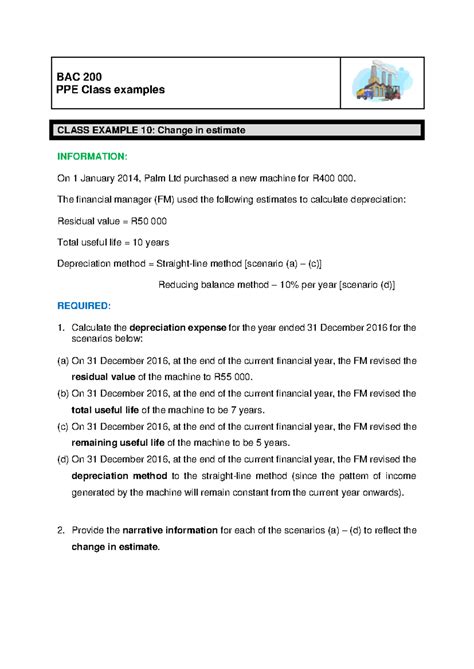 BAC 200
PPE Class examples

CLASS EXAMPLE 10: Change in estimate

INFORMATION:

On 1 January 2014, Palm Ltd purchased a new machine for R400 000.

The financial manager (FM) used the following estimates to calculate depreciation:

Residual value = R50 000

Total useful life = 10 years

Depreciation method = Straight-line method [scenario (a) – (c)]

Reducing balance method – 10% per year [scenario (d)]

REQUIRED:

1. Calculate the depreciation expense for the year ended 31 December 2016 for the scenarios below:

(a) On 31 December 2016, at the end of the current financial year, the FM revised the residual value of the machine to R55 000.

(b) On 31 December 2016, at the end of the current financial year, the FM revised the total useful life of the machine to be 7 years.

(c) On 31 December 2016, at the end of the current financial year, the FM revised the remaining useful life of the machine to be 5 years.

(d) On 31 December 2016, at the end of the current financial year, the FM revised the depreciation method to the straight-line method (since the pattern of income generated by the machine will remain constant from the current year onwards).

2. Provide the narrative information for each of the scenarios (a) – (d) to reflect the change in estimate.